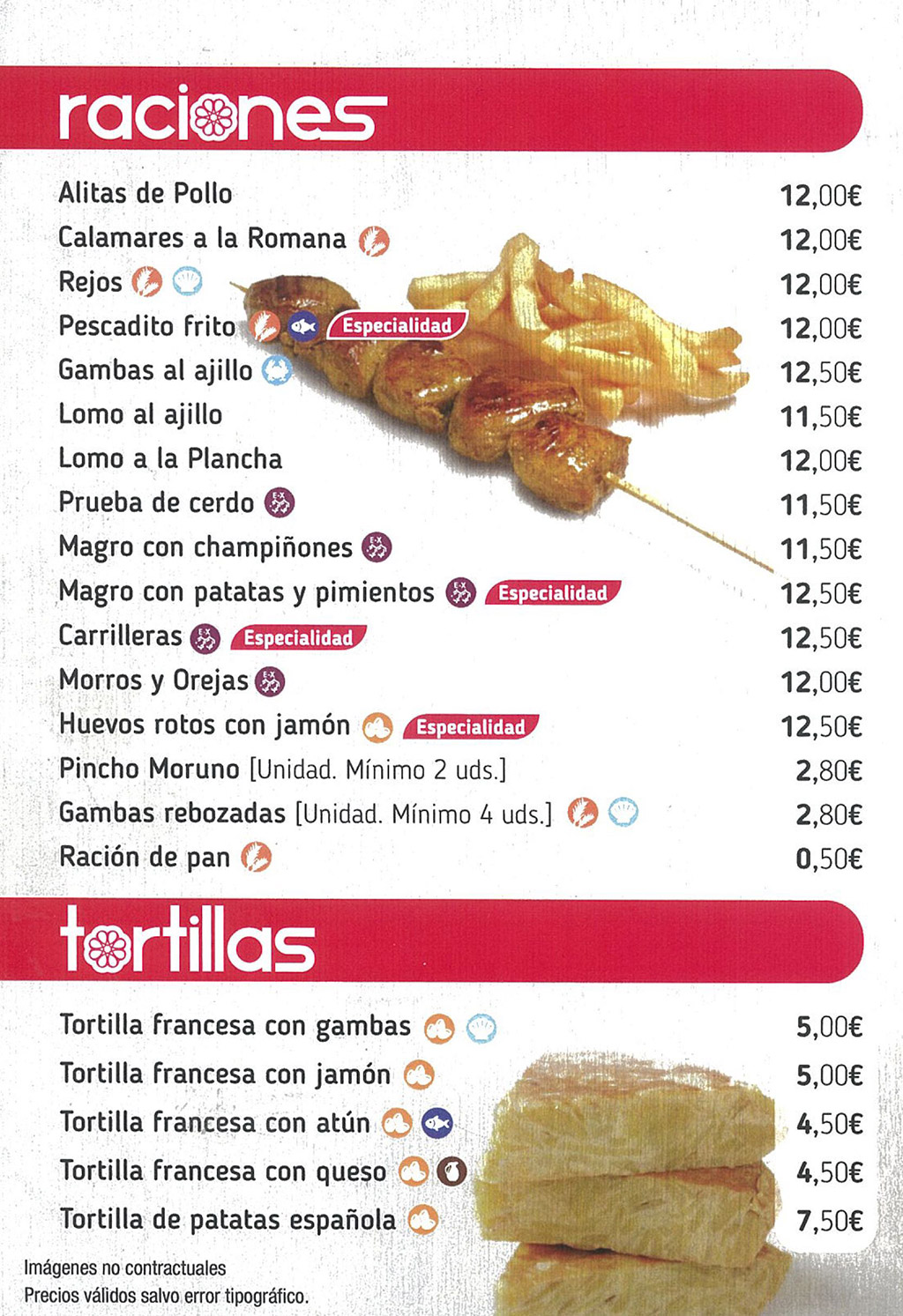 raciones

Alitas de Pollo 12,00€
Calamares a la Romana 12,00€
Rejos 12,00€
Pescadito frito Especialidad 12,00€
Gambas al ajillo 12,50€
Lomo al ajillo 11,50€
Lomo a la Plancha 12,00€
Prueba de cerdo 11,50€
Magro con champiñones 11,50€
Magro con patatas y pimientos Especialidad 12,50€
Carrilleras Especialidad 12,50€
Morros y Orejas 12,00€
Huevos rotos con jamón Especialidad 12,50€
Pincho Moruno [Unidad. Mínimo 2 uds.] 2,80€
Gambas rebozadas [Unidad. Mínimo 4 uds.] 2,80€
Ración de pan 0,50€

tortillas

Tortilla francesa con gambas 5,00€
Tortilla francesa con jamón 5,00€
Tortilla francesa con atún 4,50€
Tortilla francesa con queso 4,50€
Tortilla de patatas española 7,50€

Imágenes no contractuales
Precios válidos salvo error tipográfico.